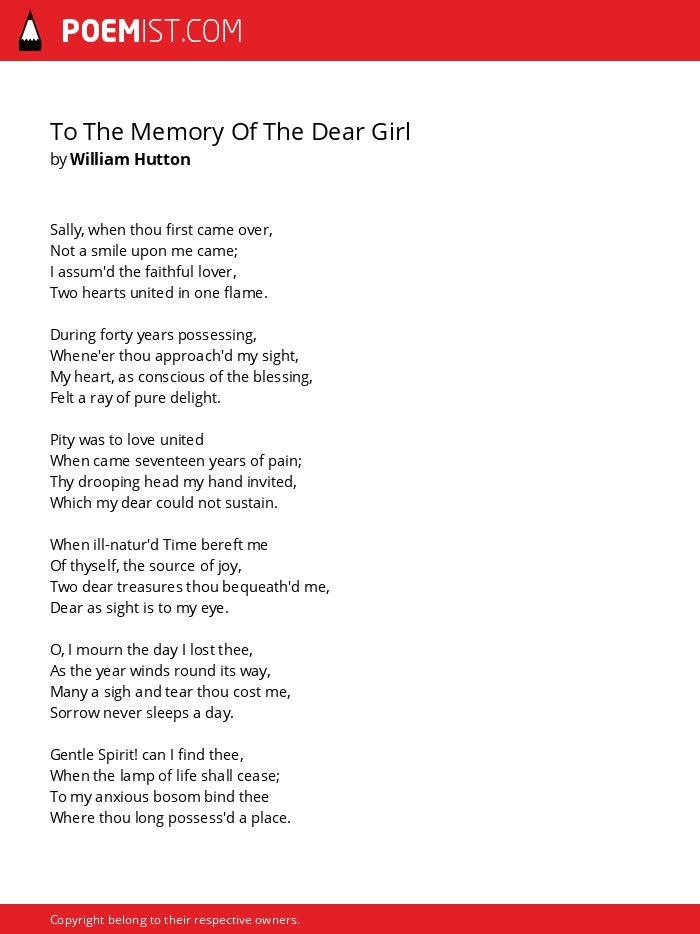 POEMIST.COM

To The Memory Of The Dear Girl
by William Hutton

Sally, when thou first came over,
Not a smile upon me came;
I assum'd the faithful lover,
Two hearts united in one flame.

During forty years possessing,
Whene'er thou approach'd my sight,
My heart, as conscious of the blessing,
Felt a ray of pure delight.

Pity was to love united
When came seventeen years of pain;
Thy drooping head my hand invited,
Which my dear could not sustain.

When ill-natur'd Time bereft me
Of thyself, the source of joy,
Two dear treasures thou bequeath'd me,
Dear as sight is to my eye.

O, I mourn the day I lost thee,
As the year winds round its way,
Many a sigh and tear thou cost me,
Sorrow never sleeps a day.

Gentle Spirit! can I find thee,
When the lamp of life shall cease;
To my anxious bosom bind thee
Where thou long possess'd a place.

Copyright belong to their respective owners.